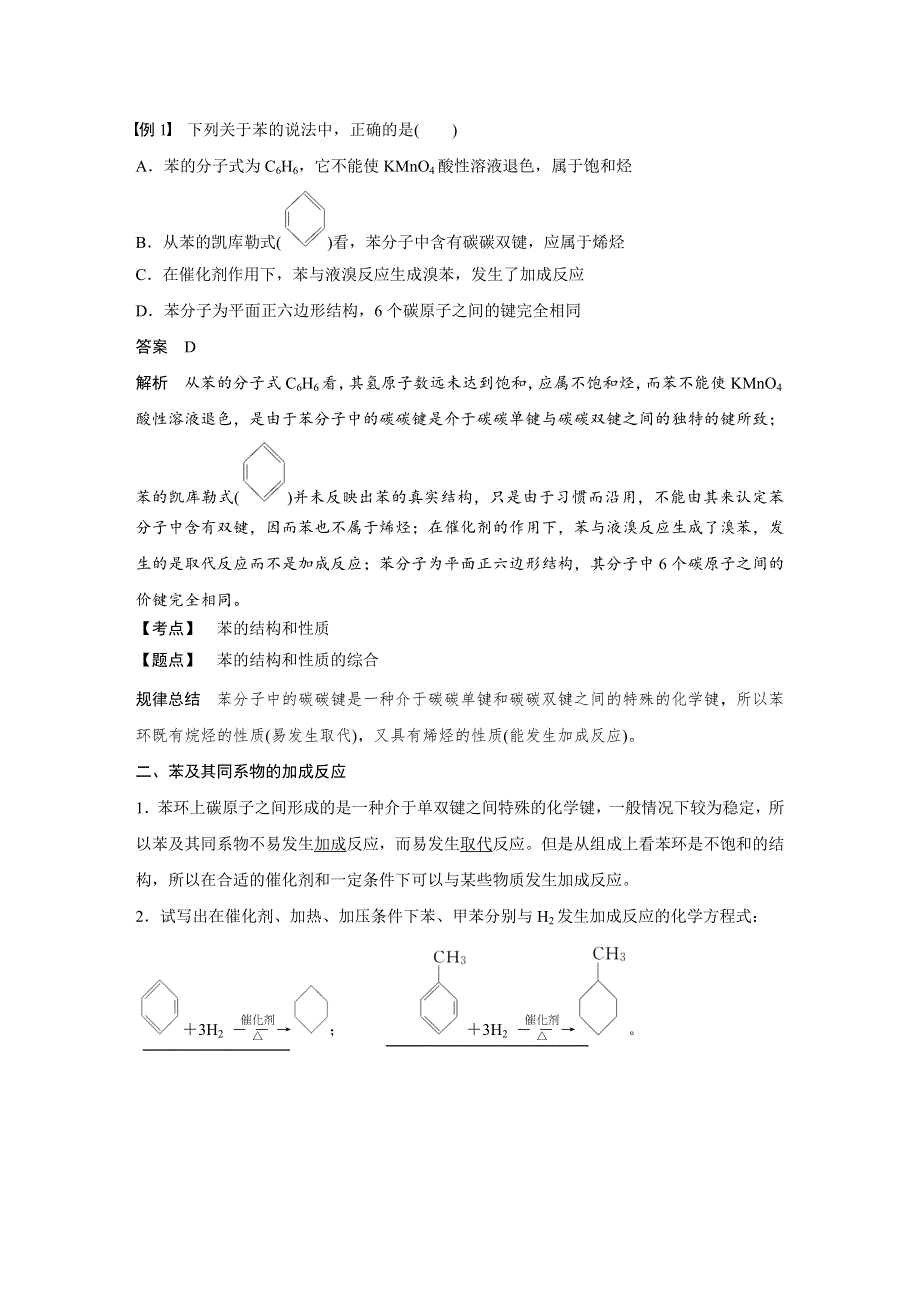 【例 1】 下列关于苯的说法中，正确的是(　　)

A．苯的分子式为 $C_6H_6$，它不能使 $KMnO_4$ 酸性溶液退色，属于饱和烃

B．从苯的凯库勒式(　　)看，苯分子中含有碳碳双键，应属于烯烃

C．在催化剂作用下，苯与液溴反应生成溴苯，发生了加成反应

D．苯分子为平面正六边形结构，6 个碳原子之间的键完全相同

答案　D

解析　从苯的分子式 $C_6H_6$ 看，其氢原子数远未达到饱和，应属不饱和烃，而苯不能使 $KMnO_4$ 酸性溶液退色，是由于苯分子中的碳碳键是介于碳碳单键与碳碳双键之间的独特的键所致；苯的凯库勒式(　　)并未反映出苯的真实结构，只是由于习惯而沿用，不能由其来认定苯分子中含有双键，因而苯也不属于烯烃；在催化剂的作用下，苯与液溴反应生成了溴苯，发生的是取代反应而不是加成反应；苯分子为平面正六边形结构，其分子中 6 个碳原子之间的价键完全相同。

【考点】　苯的结构和性质

【题点】　苯的结构和性质的综合

规律总结　苯分子中的碳碳键是一种介于碳碳单键和碳碳双键之间的特殊的化学键，所以苯环既有烷烃的性质(易发生取代)，又具有烯烃的性质(能发生加成反应)。

二、苯及其同系物的加成反应

1．苯环上碳原子之间形成的是一种介于单双键之间特殊的化学键，一般情况下较为稳定，所以苯及其同系物不易发生加成反应，而易发生取代反应。但是从组成上看苯环是不饱和的结构，所以在合适的催化剂和一定条件下可以与某些物质发生加成反应。

2．试写出在催化剂、加热、加压条件下苯、甲苯分别与 $H_2$ 发生加成反应的化学方程式：

$+3H_2 \xrightarrow[\triangle]{催化剂}$ ；

$CH_3$ $+3H_2 \xrightarrow[\triangle]{催化剂}$ $CH_3$ 。